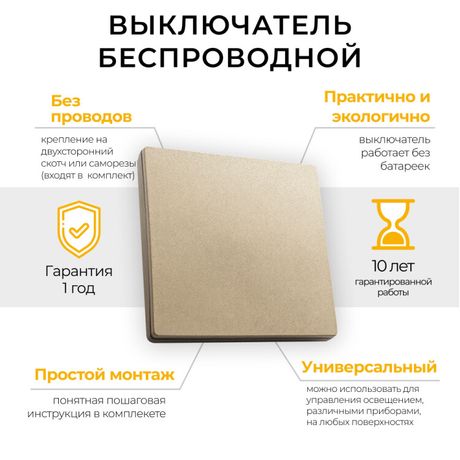 ВЫКЛЮЧАТЕЛЬ БЕСПРОВОДНОЙ

Без проводов

крепление на двухсторонний скотч или саморезы (входят в комплект)

Практично и экологично

выключатель работает без батареек

Гарантия 1 год

10 лет гарантированной работы

Простой монтаж

понятная пошаговая инструкция в комплекете

Универсальный

можно использовать для управления освещением, различными приборами, на любых поверхностях